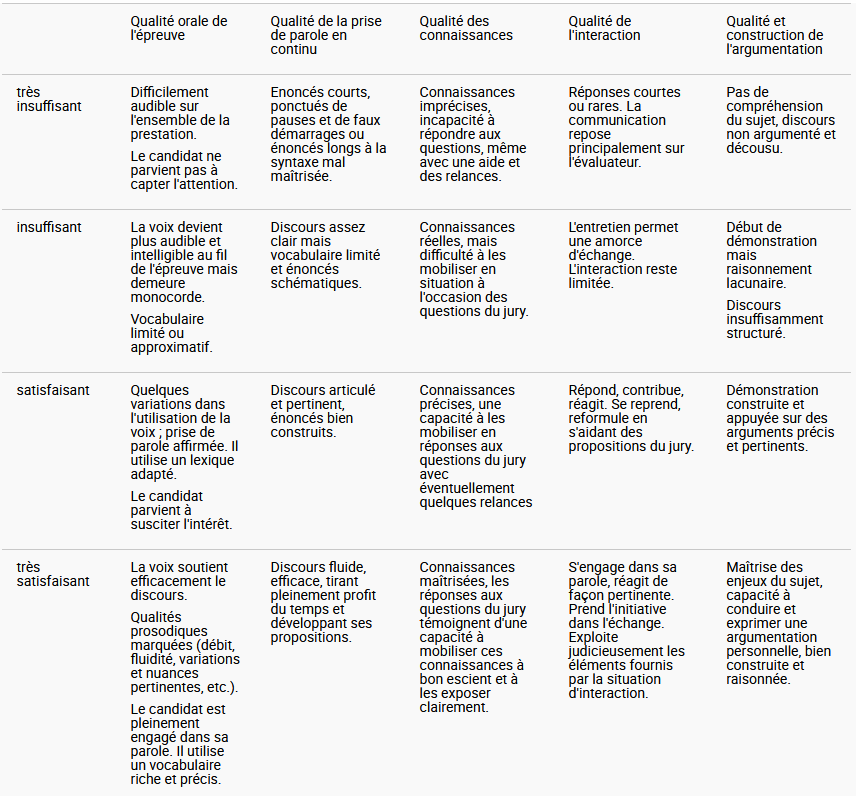 |  | Qualité orale de l'épreuve | Qualité de la prise de parole en continu | Qualité des connaissances | Qualité de l'interaction | Qualité et construction de l'argumentation |
|---|---|---|---|---|---|
| très insuffisant | Difficilement audible sur l'ensemble de la prestation. Le candidat ne parvient pas à capter l'attention. | Enoncés courts, ponctués de pauses et de faux démarrages ou énoncés longs à la syntaxe mal maîtrisée. | Connaissances imprécises, incapacité à répondre aux questions, même avec une aide et des relances. | Réponses courtes ou rares. La communication repose principalement sur l'évaluateur. | Pas de compréhension du sujet, discours non argumenté et décousu. |
| insuffisant | La voix devient plus audible et intelligible au fil de l'épreuve mais demeure monocorde. Vocabulaire limité ou approximatif. | Discours assez clair mais vocabulaire limité et énoncés schématiques. | Connaissances réelles, mais difficulté à les mobiliser en situation à l'occasion des questions du jury. | L'entretien permet une amorce d'échange. L'interaction reste limitée. | Début de démonstration mais raisonnement lacunaire. Discours insuffisamment structuré. |
| satisfaisant | Quelques variations dans l'utilisation de la voix ; prise de parole affirmée. Il utilise un lexique adapté. Le candidat parvient à susciter l'intérêt. | Discours articulé et pertinent, énoncés bien construits. | Connaissances précises, une capacité à les mobiliser en réponses aux questions du jury avec éventuellement quelques relances | Répond, contribue, réagit. Se reprend, reformule en s'aidant des propositions du jury. | Démonstration construite et appuyée sur des arguments précis et pertinents. |
| très satisfaisant | La voix soutient efficacement le discours. Qualités prosodiques marquées (débit, fluidité, variations et nuances pertinentes, etc.). Le candidat est pleinement engagé dans sa parole. Il utilise un vocabulaire riche et précis. | Discours fluide, efficace, tirant pleinement profit du temps et développant ses propositions. | Connaissances maîtrisées, les réponses aux questions du jury témoignent d'une capacité à mobiliser ces connaissances à bon escient et à les exposer clairement. | S'engage dans sa parole, réagit de façon pertinente. Prend l'initiative dans l'échange. Exploite judicieusement les éléments fournis par la situation d'interaction. | Maîtrise des enjeux du sujet, capacité à conduire et exprimer une argumentation personnelle, bien construite et raisonnée. |